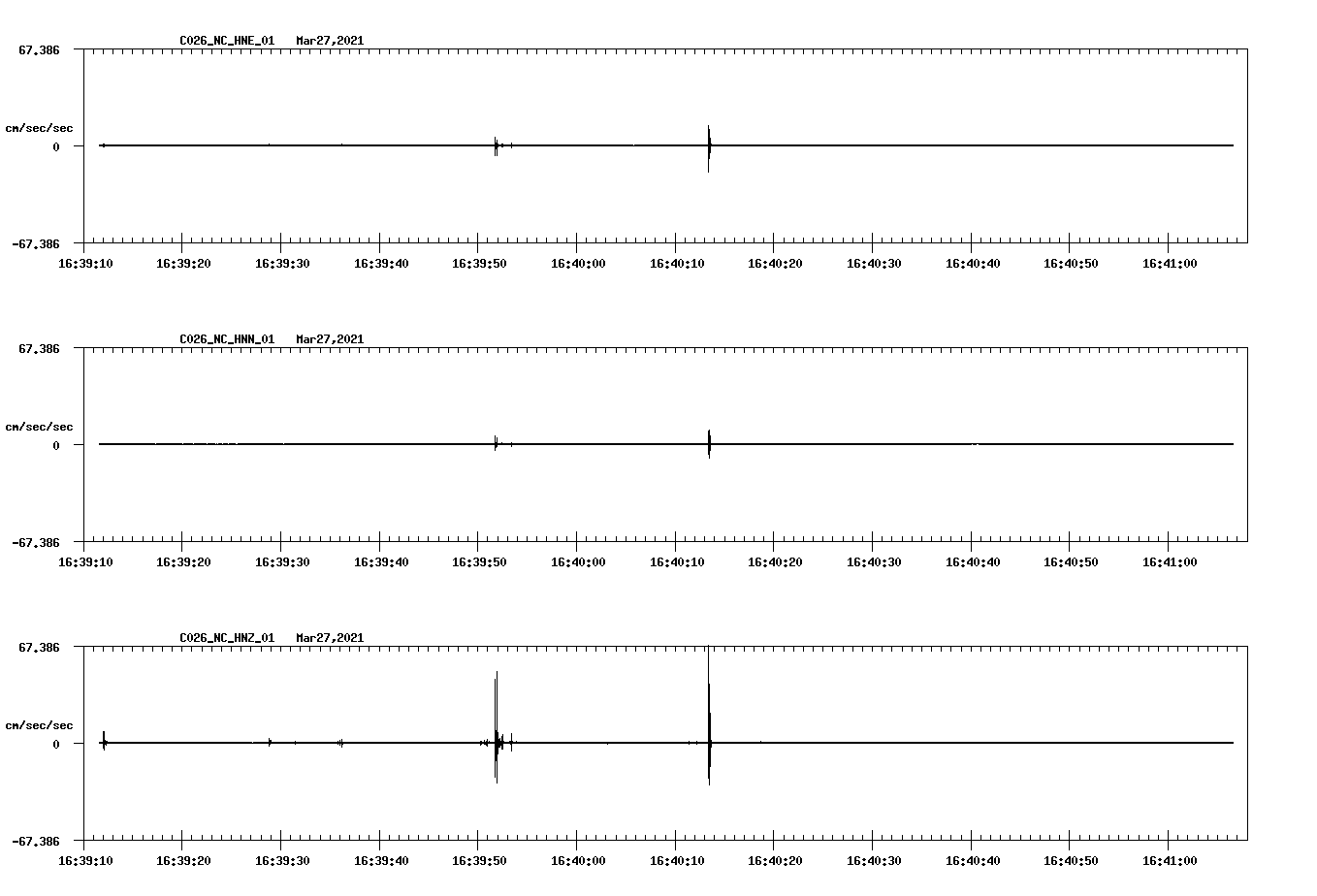 C026_NC_HNE_01 Mar27,2021

67.386

cm/sec/sec

0

-67.386

16:39:10 16:39:20 16:39:30 16:39:40 16:39:50 16:40:00 16:40:10 16:40:20 16:40:30 16:40:40 16:40:50 16:41:00

C026_NC_HNN_01 Mar27,2021

67.386

cm/sec/sec

0

-67.386

16:39:10 16:39:20 16:39:30 16:39:40 16:39:50 16:40:00 16:40:10 16:40:20 16:40:30 16:40:40 16:40:50 16:41:00

C026_NC_HNZ_01 Mar27,2021

67.386

cm/sec/sec

0

-67.386

16:39:10 16:39:20 16:39:30 16:39:40 16:39:50 16:40:00 16:40:10 16:40:20 16:40:30 16:40:40 16:40:50 16:41:00